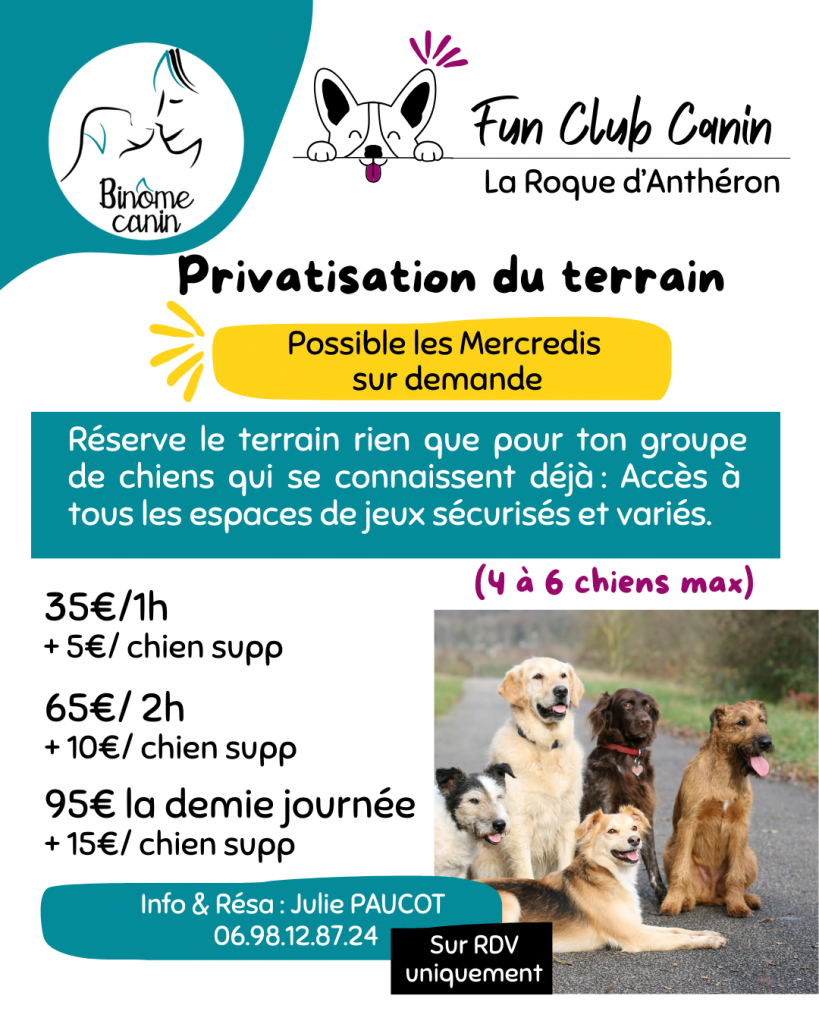 Binôme canin

Fun Club Canin
La Roque d'Anthéron

Privatisation du terrain

Possible les Mercredis sur demande

Réserve le terrain rien que pour ton groupe de chiens qui se connaissent déjà : Accès à tous les espaces de jeux sécurisés et variés.

(4 à 6 chiens max)

35€/1h
+ 5€/ chien supp

65€/ 2h
+ 10€/ chien supp

95€ la demie journée
+ 15€/ chien supp

Info & Résa : Julie PAUCOT
06.98.12.87.24

Sur RDV uniquement